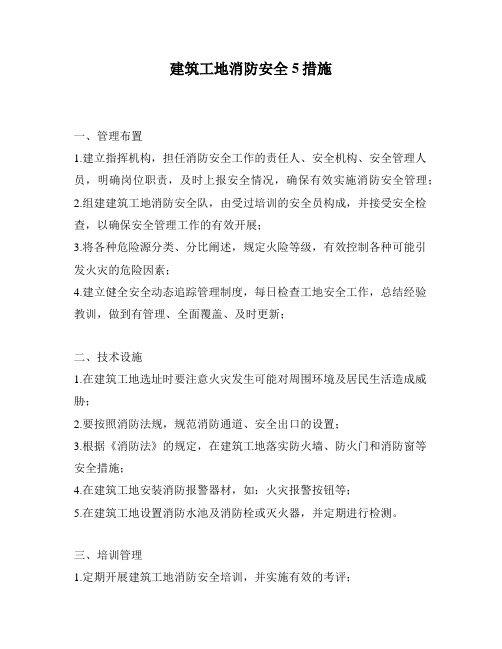 建筑工地消防安全 5 措施

一、管理布置

1.建立指挥机构，担任消防安全工作的责任人、安全机构、安全管理人员，明确岗位职责，及时上报安全情况，确保有效实施消防安全管理；

2.组建建筑工地消防安全队，由受过培训的安全员构成，并接受安全检查，以确保安全管理工作的有效开展；

3.将各种危险源分类、分比阐述，规定火险等级，有效控制各种可能引发火灾的危险因素；

4.建立健全安全动态追踪管理制度，每日检查工地安全工作，总结经验教训，做到有管理、全面覆盖、及时更新；

二、技术设施

1.在建筑工地选址时要注意火灾发生可能对周围环境及居民生活造成威胁；

2.要按照消防法规，规范消防通道、安全出口的设置；

3.根据《消防法》的规定，在建筑工地落实防火墙、防火门和消防窗等安全措施；

4.在建筑工地安装消防报警器材，如：火灾报警按钮等；

5.在建筑工地设置消防水池及消防栓或灭火器，并定期进行检测。

三、培训管理

1.定期开展建筑工地消防安全培训，并实施有效的考评；